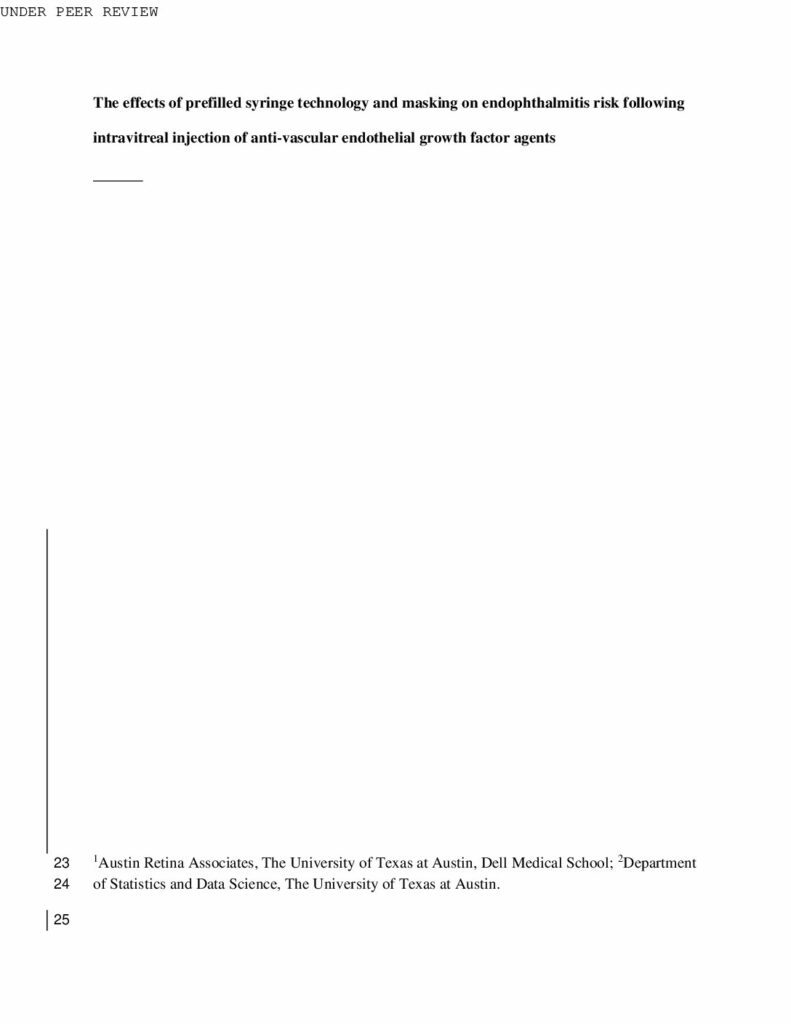 UNDER PEER REVIEW

The effects of prefilled syringe technology and masking on endophthalmitis risk following intravitreal injection of anti-vascular endothelial growth factor agents

____

23 $^{1}$Austin Retina Associates, The University of Texas at Austin, Dell Medical School; $^{2}$Department
24 of Statistics and Data Science, The University of Texas at Austin.

25